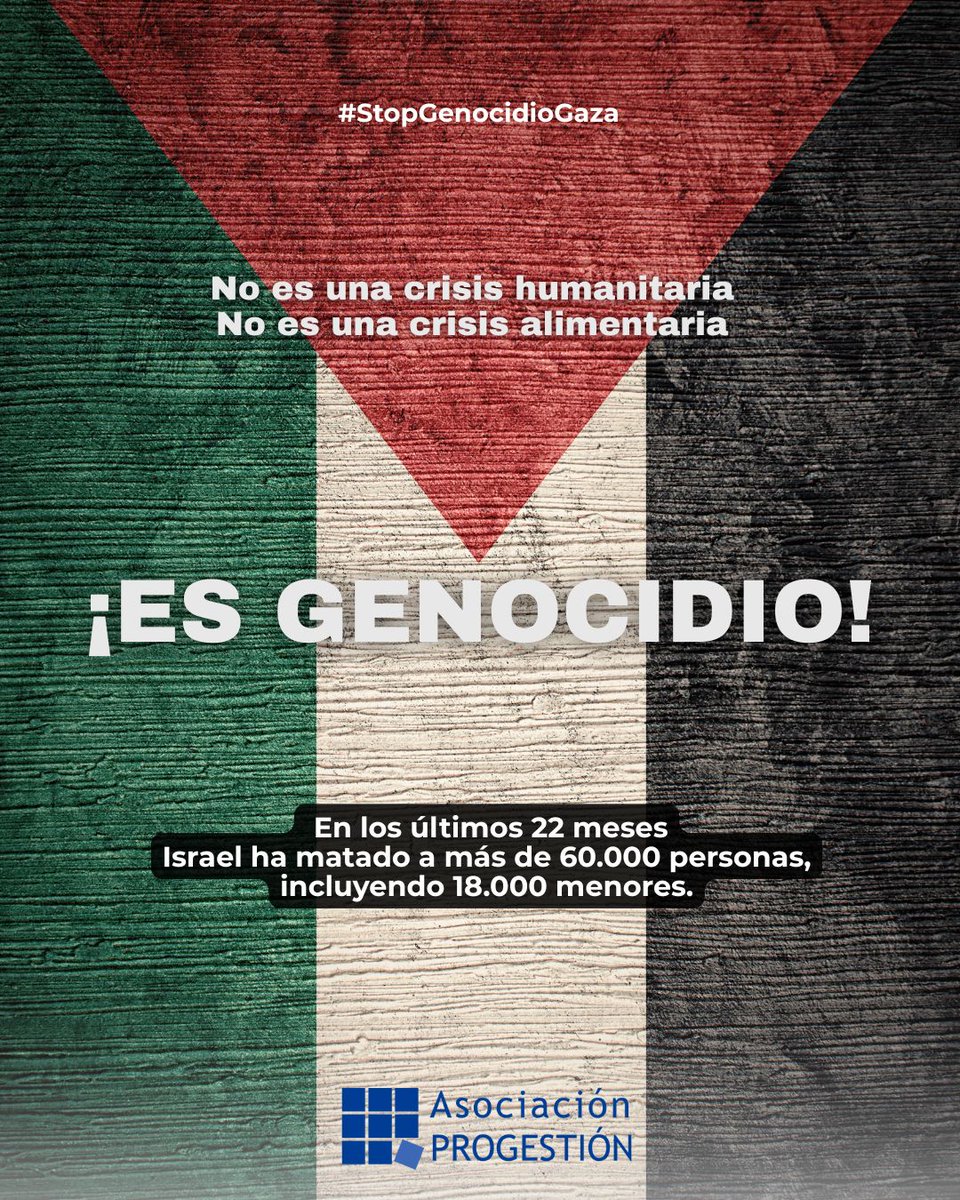 #StopGenocidioGaza

No es una crisis humanitaria
No es una crisis alimentaria

¡ES GENOCIDIO!

En los últimos 22 meses
Israel ha matado a más de 60.000 personas,
incluyendo 18.000 menores.

Asociación
PROGESTIÓN